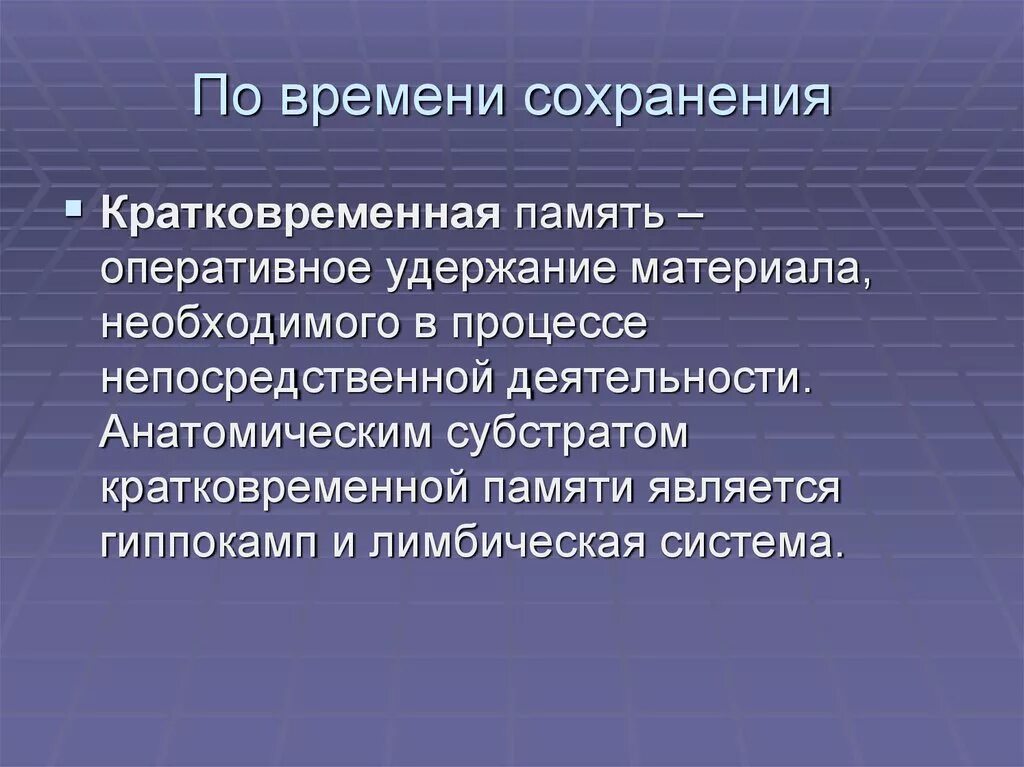 По времени сохранения

Кратковременная память – оперативное удержание материала, необходимого в процессе непосредственной деятельности. Анатомическим субстратом кратковременной памяти является гиппокамп и лимбическая система.